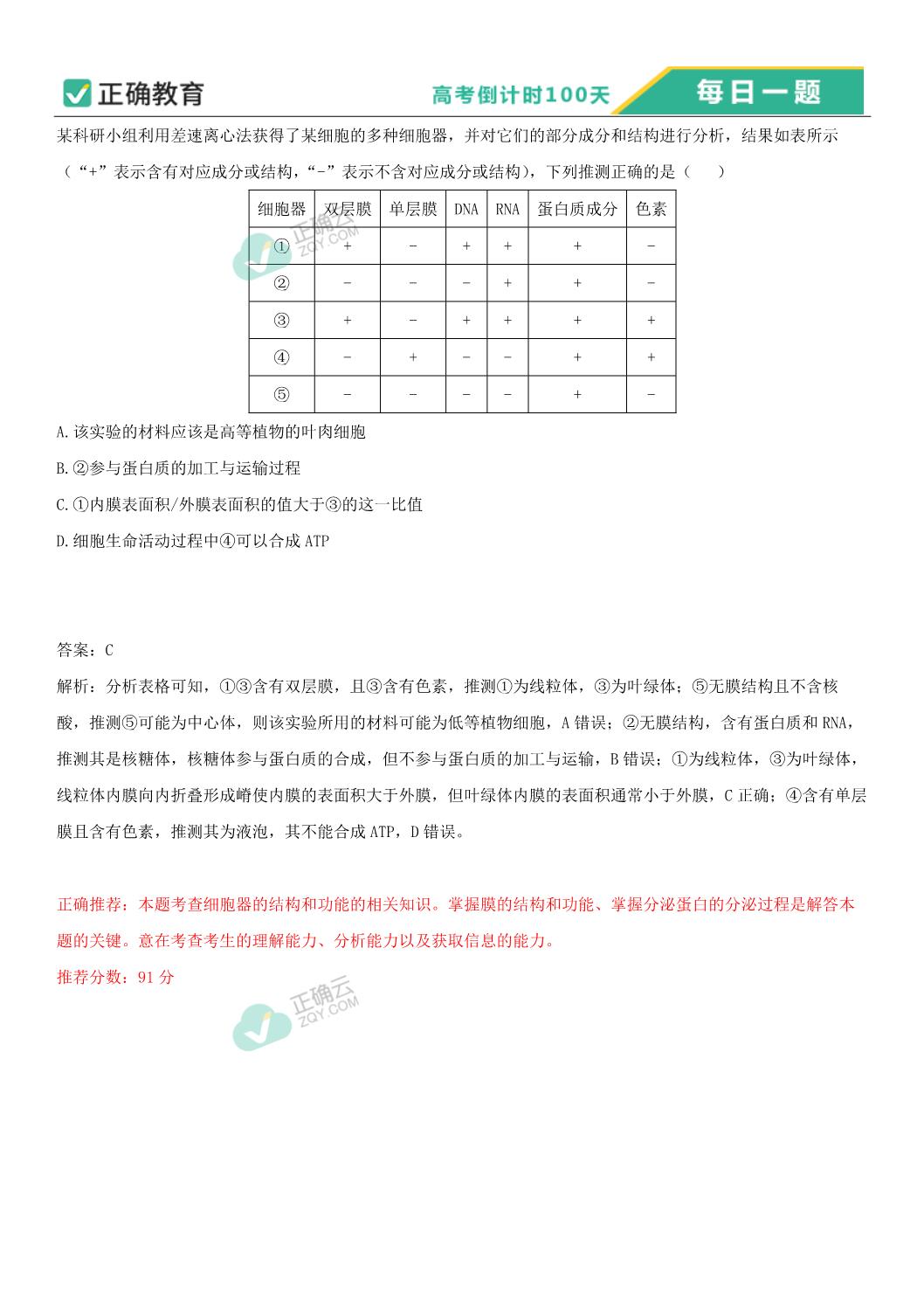 正确教育

高考倒计时100天

每日一题

某科研小组利用差速离心法获得了某细胞的多种细胞器，并对它们的部分成分和结构进行分析，结果如表所示（“+”表示含有对应成分或结构，“-”表示不含对应成分或结构），下列推测正确的是（　　）

| 细胞器 | 双层膜 | 单层膜 | DNA | RNA | 蛋白质成分 | 色素 |
|---|---|---|---|---|---|---|
| ① | + | - | + | + | + | - |
| ② | - | - | - | + | + | - |
| ③ | + | - | + | + | + | + |
| ④ | - | + | - | - | + | + |
| ⑤ | - | - | - | - | + | - |

正确云 ZQY.COM

A.该实验的材料应该是高等植物的叶肉细胞

B.②参与蛋白质的加工与运输过程

C.①内膜表面积/外膜表面积的值大于③的这一比值

D.细胞生命活动过程中④可以合成ATP

答案：C

解析：分析表格可知，①③含有双层膜，且③含有色素，推测①为线粒体，③为叶绿体；⑤无膜结构且不含核酸，推测⑤可能为中心体，则该实验所用的材料可能为低等植物细胞，A错误；②无膜结构，含有蛋白质和RNA，推测其是核糖体，核糖体参与蛋白质的合成，但不参与蛋白质的加工与运输，B错误；①为线粒体，③为叶绿体，线粒体内膜向内折叠形成嵴使内膜的表面积大于外膜，但叶绿体内膜的表面积通常小于外膜，C正确；④含有单层膜且含有色素，推测其为液泡，其不能合成ATP，D错误。

正确推荐：本题考查细胞器的结构和功能的相关知识。掌握膜的结构和功能、掌握分泌蛋白的分泌过程是解答本题的关键。意在考查考生的理解能力、分析能力以及获取信息的能力。

推荐分数：91分

正确云 ZQY.COM